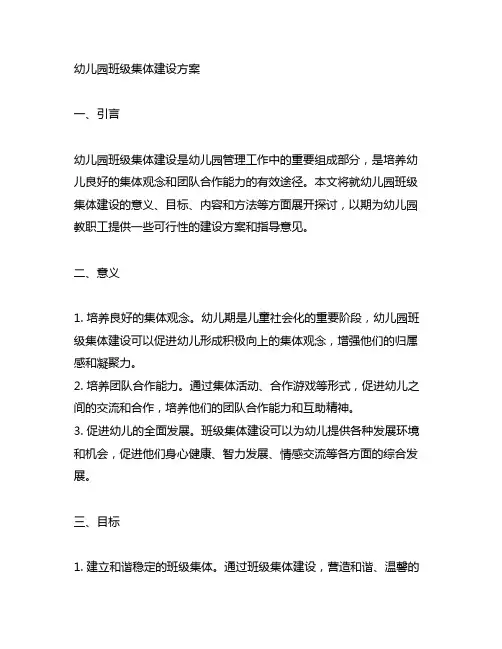 幼儿园班级集体建设方案

一、引言

幼儿园班级集体建设是幼儿园管理工作中的重要组成部分，是培养幼儿良好的集体观念和团队合作能力的有效途径。本文将就幼儿园班级集体建设的意义、目标、内容和方法等方面展开探讨，以期为幼儿园教职工提供一些可行性的建设方案和指导意见。

二、意义

1. 培养良好的集体观念。幼儿期是儿童社会化的重要阶段，幼儿园班级集体建设可以促进幼儿形成积极向上的集体观念，增强他们的归属感和凝聚力。
2. 培养团队合作能力。通过集体活动、合作游戏等形式，促进幼儿之间的交流和合作，培养他们的团队合作能力和互助精神。
3. 促进幼儿的全面发展。班级集体建设可以为幼儿提供各种发展环境和机会，促进他们身心健康、智力发展、情感交流等各方面的综合发展。

三、目标

1. 建立和谐稳定的班级集体。通过班级集体建设，营造和谐、温馨的